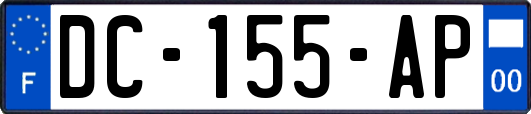 F
DC-155-AP
00